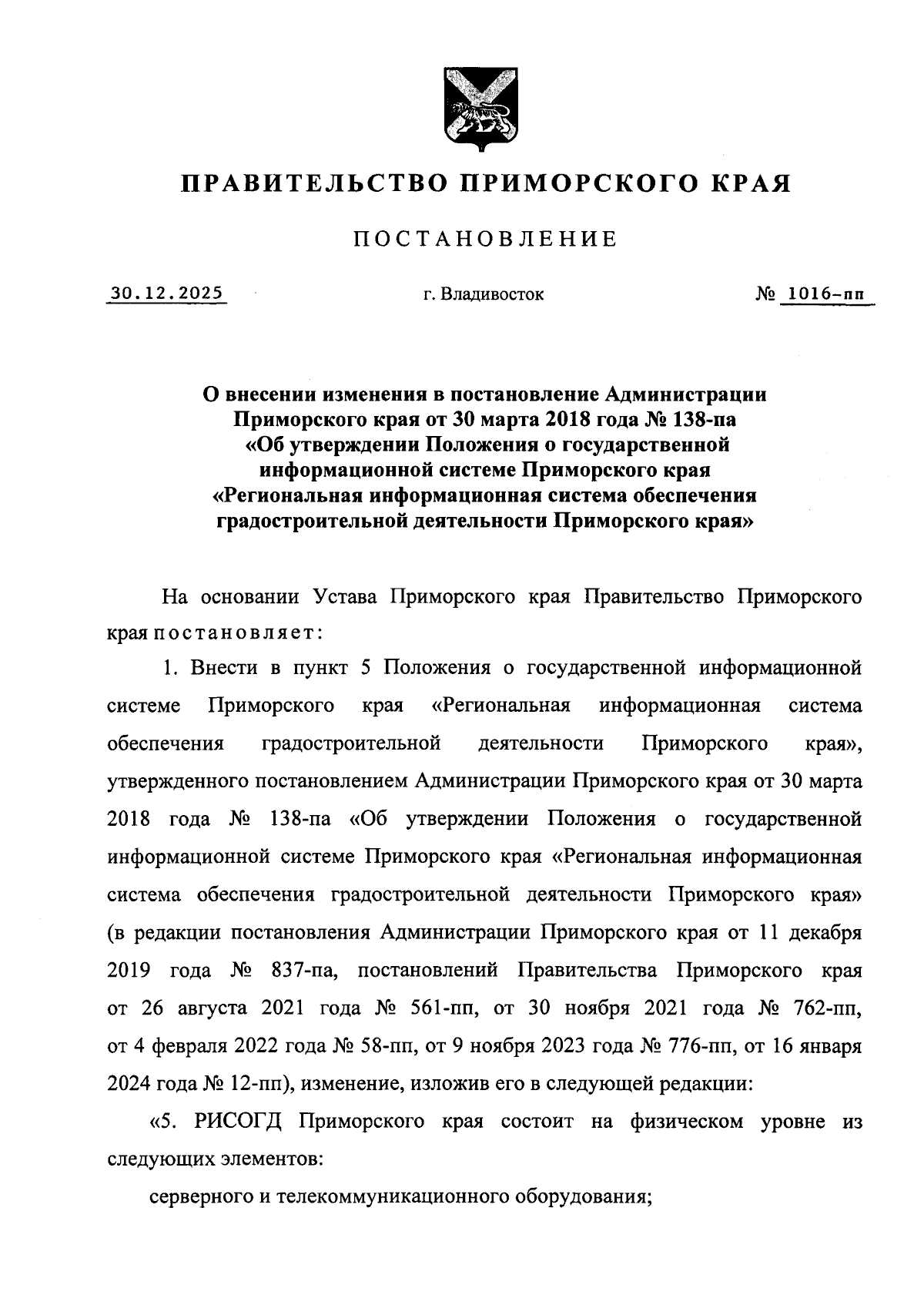 ПРАВИТЕЛЬСТВО ПРИМОРСКОГО КРАЯ

ПОСТАНОВЛЕНИЕ

30.12.2025 г. Владивосток № 1016-пп

О внесении изменения в постановление Администрации Приморского края от 30 марта 2018 года № 138-па «Об утверждении Положения о государственной информационной системе Приморского края «Региональная информационная система обеспечения градостроительной деятельности Приморского края»

На основании Устава Приморского края Правительство Приморского края постановляет:

1. Внести в пункт 5 Положения о государственной информационной системе Приморского края «Региональная информационная система обеспечения градостроительной деятельности Приморского края», утвержденного постановлением Администрации Приморского края от 30 марта 2018 года № 138-па «Об утверждении Положения о государственной информационной системе Приморского края «Региональная информационная система обеспечения градостроительной деятельности Приморского края» (в редакции постановления Администрации Приморского края от 11 декабря 2019 года № 837-па, постановлений Правительства Приморского края от 26 августа 2021 года № 561-пп, от 30 ноября 2021 года № 762-пп, от 4 февраля 2022 года № 58-пп, от 9 ноября 2023 года № 776-пп, от 16 января 2024 года № 12-пп), изменение, изложив его в следующей редакции:

«5. РИСОГД Приморского края состоит на физическом уровне из следующих элементов:

серверного и телекоммуникационного оборудования;